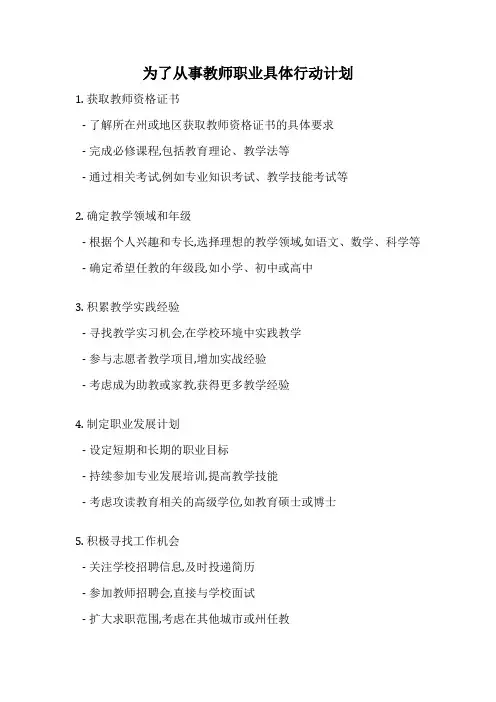 为了从事教师职业具体行动计划

1. 获取教师资格证书

- 了解所在州或地区获取教师资格证书的具体要求

- 完成必修课程,包括教育理论、教学法等

- 通过相关考试,例如专业知识考试、教学技能考试等

2. 确定教学领域和年级

- 根据个人兴趣和专长,选择理想的教学领域,如语文、数学、科学等

- 确定希望任教的年级段,如小学、初中或高中

3. 积累教学实践经验

- 寻找教学实习机会,在学校环境中实践教学

- 参与志愿者教学项目,增加实战经验

- 考虑成为助教或家教,获得更多教学经验

4. 制定职业发展计划

- 设定短期和长期的职业目标

- 持续参加专业发展培训,提高教学技能

- 考虑攻读教育相关的高级学位,如教育硕士或博士

5. 积极寻找工作机会

- 关注学校招聘信息,及时投递简历

- 参加教师招聘会,直接与学校面试

- 扩大求职范围,考虑在其他城市或州任教